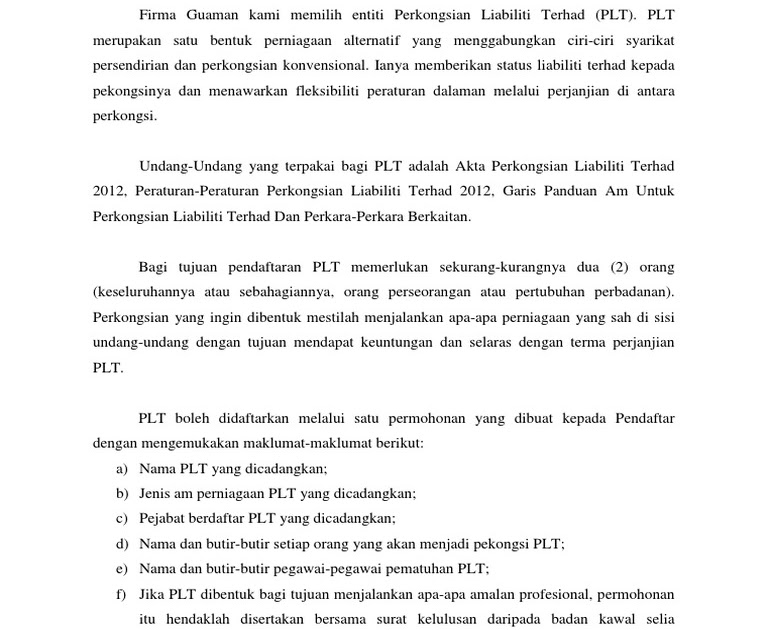 Firma Guaman kami memilih entiti Perkongsian Liabiliti Terhad (PLT). PLT merupakan satu bentuk perniagaan alternatif yang menggabungkan ciri-ciri syarikat persendirian dan perkongsian konvensional. Ianya memberikan status liabiliti terhad kepada pekongsinya dan menawarkan fleksibiliti peraturan dalaman melalui perjanjian di antara perkongsi.

Undang-Undang yang terpakai bagi PLT adalah Akta Perkongsian Liabiliti Terhad 2012, Peraturan-Peraturan Perkongsian Liabiliti Terhad 2012, Garis Panduan Am Untuk Perkongsian Liabiliti Terhad Dan Perkara-Perkara Berkaitan.

Bagi tujuan pendaftaran PLT memerlukan sekurang-kurangnya dua (2) orang (keseluruhannya atau sebahagiannya, orang perseorangan atau pertubuhan perbadanan). Perkongsian yang ingin dibentuk mestilah menjalankan apa-apa perniagaan yang sah di sisi undang-undang dengan tujuan mendapat keuntungan dan selaras dengan terma perjanjian PLT.

PLT boleh didaftarkan melalui satu permohonan yang dibuat kepada Pendaftar dengan mengemukakan maklumat-maklumat berikut:
a) Nama PLT yang dicadangkan;
b) Jenis am perniagaan PLT yang dicadangkan;
c) Pejabat berdaftar PLT yang dicadangkan;
d) Nama dan butir-butir setiap orang yang akan menjadi pekongsi PLT;
e) Nama dan butir-butir pegawai-pegawai pematuhan PLT;
f) Jika PLT dibentuk bagi tujuan menjalankan apa-apa amalan profesional, permohonan itu hendaklah disertakan bersama surat kelulusan daripada badan kawal selia